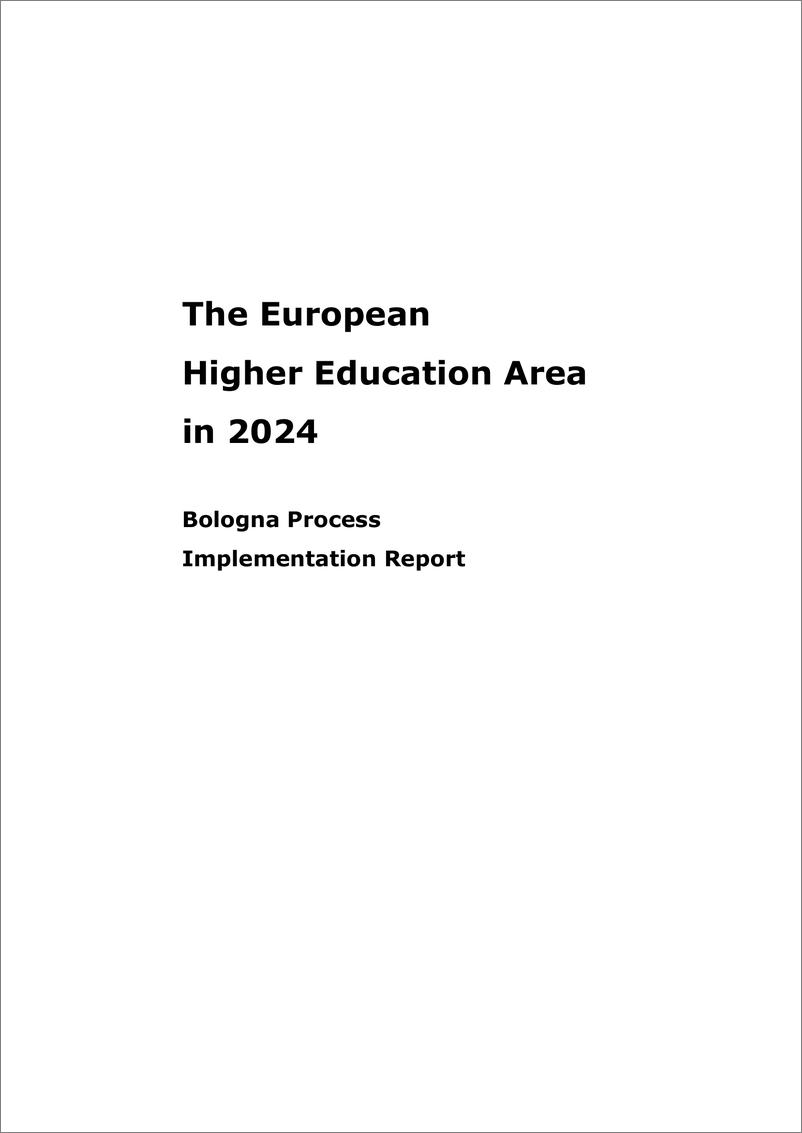 The European
Higher Education Area
in 2024

Bologna Process
Implementation Report